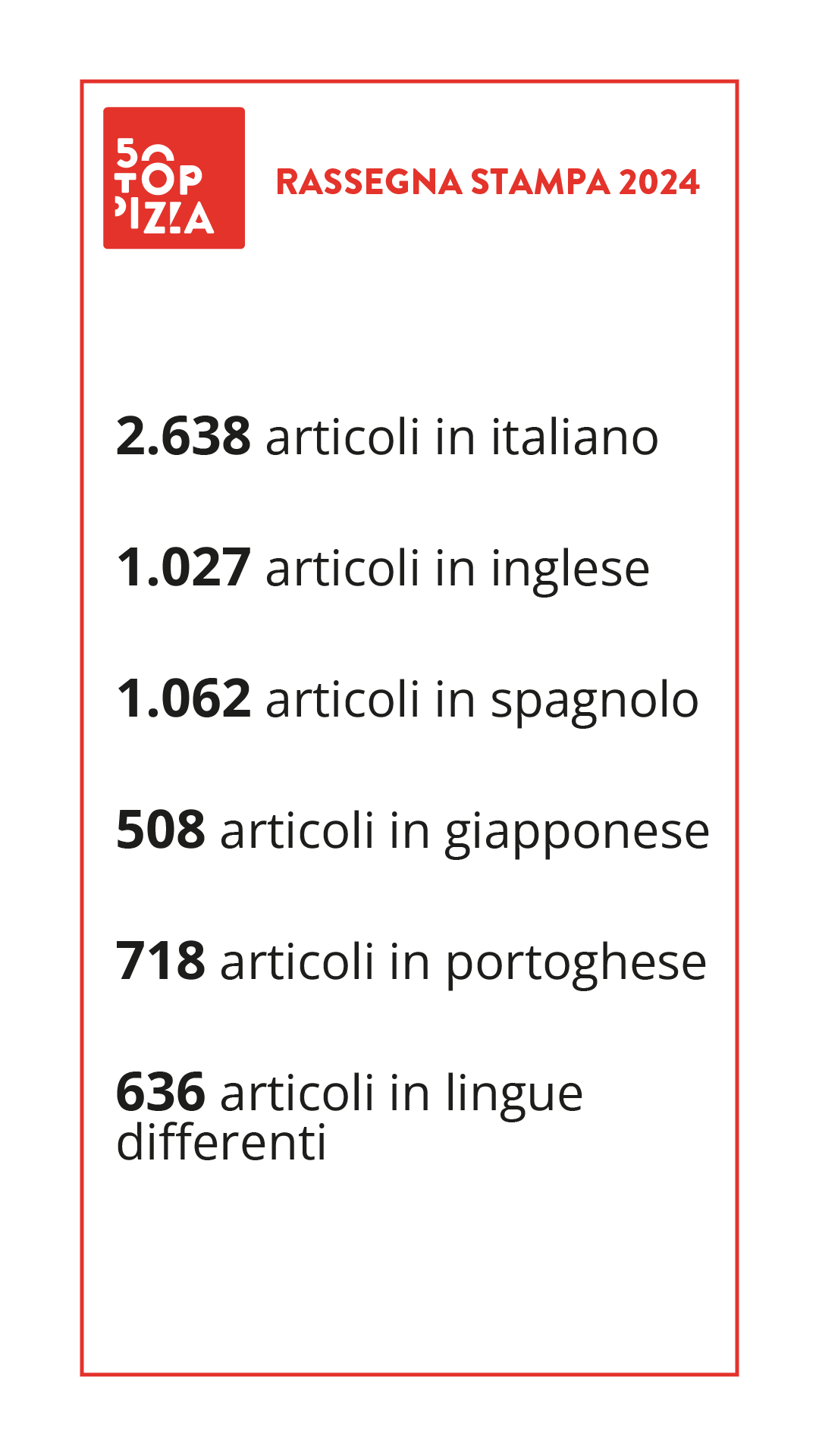 50
TOP
PIZZA

RASSEGNA STAMPA 2024

2.638 articoli in italiano

1.027 articoli in inglese

1.062 articoli in spagnolo

508 articoli in giapponese

718 articoli in portoghese

636 articoli in lingue differenti